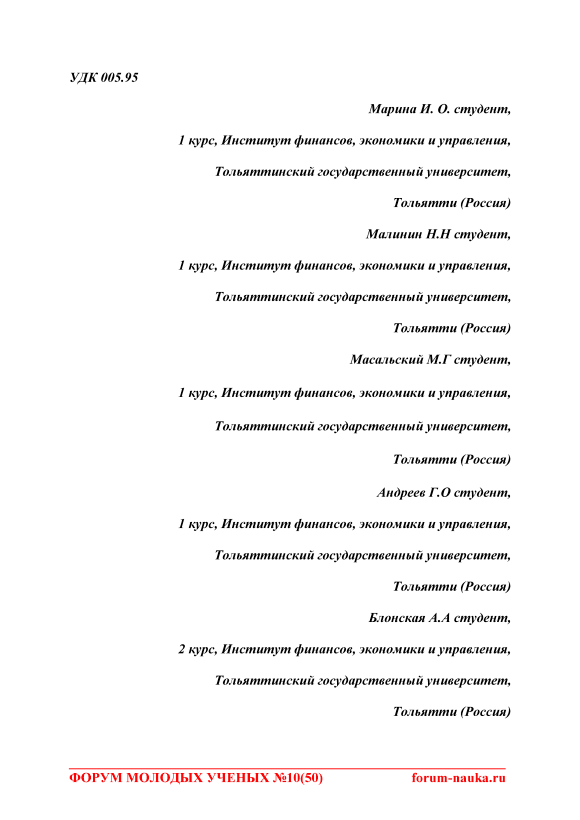 УДК 005.95

Марина И. О. студент,

1 курс, Институт финансов, экономики и управления,

Тольяттинский государственный университет,

Тольятти (Россия)

Малинин Н.Н студент,

1 курс, Институт финансов, экономики и управления,

Тольяттинский государственный университет,

Тольятти (Россия)

Масальский М.Г студент,

1 курс, Институт финансов, экономики и управления,

Тольяттинский государственный университет,

Тольятти (Россия)

Андреев Г.О студент,

1 курс, Институт финансов, экономики и управления,

Тольяттинский государственный университет,

Тольятти (Россия)

Блонская А.А студент,

2 курс, Институт финансов, экономики и управления,

Тольяттинский государственный университет,

Тольятти (Россия)

ФОРУМ МОЛОДЫХ УЧЕНЫХ №10(50) forum-nauka.ru